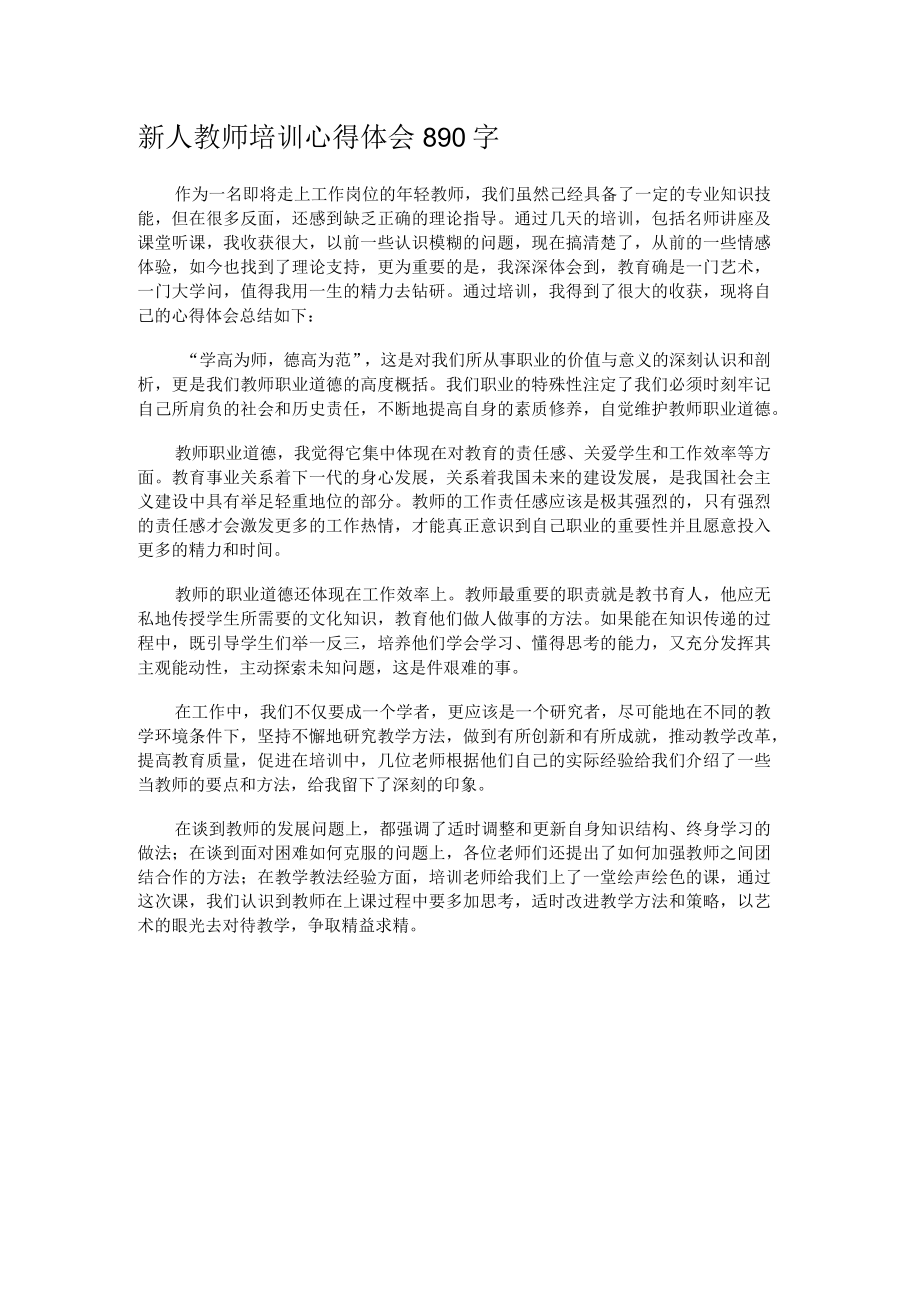 新人教师培训心得体会 890 字

作为一名即将走上工作岗位的年轻教师，我们虽然已经具备了一定的专业知识技能，但在很多反面，还感到缺乏正确的理论指导。通过几天的培训，包括名师讲座及课堂听课，我收获很大，以前一些认识模糊的问题，现在搞清楚了，从前的一些情感体验，如今也找到了理论支持，更为重要的是，我深深体会到，教育确是一门艺术，一门大学问，值得我用一生的精力去钻研。通过培训，我得到了很大的收获，现将自己的心得体会总结如下：

“学高为师，德高为范”，这是对我们所从事职业的价值与意义的深刻认识和剖析，更是我们教师职业道德的高度概括。我们职业的特殊性注定了我们必须时刻牢记自己所肩负的社会和历史责任，不断地提高自身的素质修养，自觉维护教师职业道德。

教师职业道德，我觉得它集中体现在对教育的责任感、关爱学生和工作效率等方面。教育事业关系着下一代的身心发展，关系着我国未来的建设发展，是我国社会主义建设中具有举足轻重地位的部分。教师的工作责任感应该是极其强烈的，只有强烈的责任感才会激发更多的工作热情，才能真正意识到自己职业的重要性并且愿意投入更多的精力和时间。

教师的职业道德还体现在工作效率上。教师最重要的职责就是教书育人，他应无私地传授学生所需要的文化知识，教育他们做人做事的方法。如果能在知识传递的过程中，既引导学生们举一反三，培养他们学会学习、懂得思考的能力，又充分发挥其主观能动性，主动探索未知问题，这是件艰难的事。

在工作中，我们不仅要成一个学者，更应该是一个研究者，尽可能地在不同的教学环境条件下，坚持不懈地研究教学方法，做到有所创新和有所成就，推动教学改革，提高教育质量，促进在培训中，几位老师根据他们自己的实际经验给我们介绍了一些当教师的要点和方法，给我留下了深刻的印象。

在谈到教师的发展问题上，都强调了适时调整和更新自身知识结构、终身学习的做法；在谈到面对困难如何克服的问题上，各位老师们还提出了如何加强教师之间团结合作的方法；在教学教法经验方面，培训老师给我们上了一堂绘声绘色的课，通过这次课，我们认识到教师在上课过程中要多加思考，适时改进教学方法和策略，以艺术的眼光去对待教学，争取精益求精。